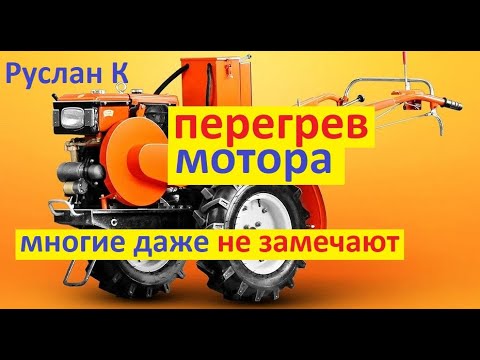 Руслан К

перегрев
мотора

многие даже не замечают